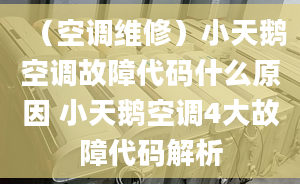 （空调维修）小天鹅空调故障代码什么原因 小天鹅空调4大故障代码解析